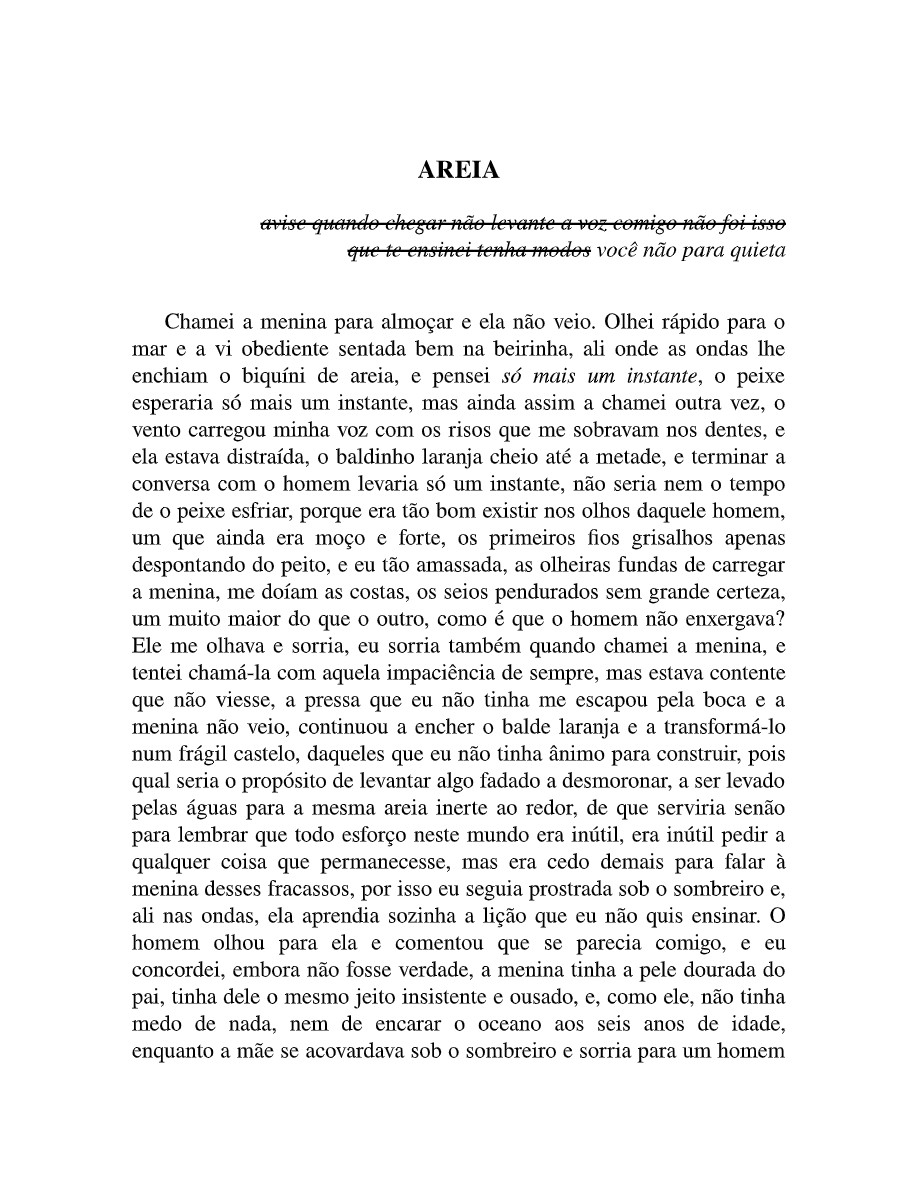 AREIA

avise quando chegar não levante a voz comigo não foi isso que te ensinei tenha modos você não para quieta

Chamei a menina para almoçar e ela não veio. Olhei rápido para o mar e a vi obediente sentada bem na beirinha, ali onde as ondas lhe enchiam o biquíni de areia, e pensei só mais um instante, o peixe esperaria só mais um instante, mas ainda assim a chamei outra vez, o vento carregou minha voz com os risos que me sobravam nos dentes, e ela estava distraída, o baldinho laranja cheio até a metade, e terminar a conversa com o homem levaria só um instante, não seria nem o tempo de o peixe esfriar, porque era tão bom existir nos olhos daquele homem, um que ainda era moço e forte, os primeiros fios grisalhos apenas despontando do peito, e eu tão amassada, as olheiras fundas de carregar a menina, me doíam as costas, os seios pendurados sem grande certeza, um muito maior do que o outro, como é que o homem não enxergava? Ele me olhava e sorria, eu sorria também quando chamei a menina, e tentei chamá-la com aquela impaciência de sempre, mas estava contente que não viesse, a pressa que eu não tinha me escapou pela boca e a menina não veio, continuou a encher o balde laranja e a transformá-lo num frágil castelo, daqueles que eu não tinha ânimo para construir, pois qual seria o propósito de levantar algo fadado a desmoronar, a ser levado pelas águas para a mesma areia inerte ao redor, de que serviria senão para lembrar que todo esforço neste mundo era inútil, era inútil pedir a qualquer coisa que permanecesse, mas era cedo demais para falar à menina desses fracassos, por isso eu seguia prostrada sob o sombreiro e, ali nas ondas, ela aprendia sozinha a lição que eu não quis ensinar. O homem olhou para ela e comentou que se parecia comigo, e eu concordei, embora não fosse verdade, a menina tinha a pele dourada do pai, tinha dele o mesmo jeito insistente e ousado, e, como ele, não tinha medo de nada, nem de encarar o oceano aos seis anos de idade, enquanto a mãe se acovardava sob o sombreiro e sorria para um homem